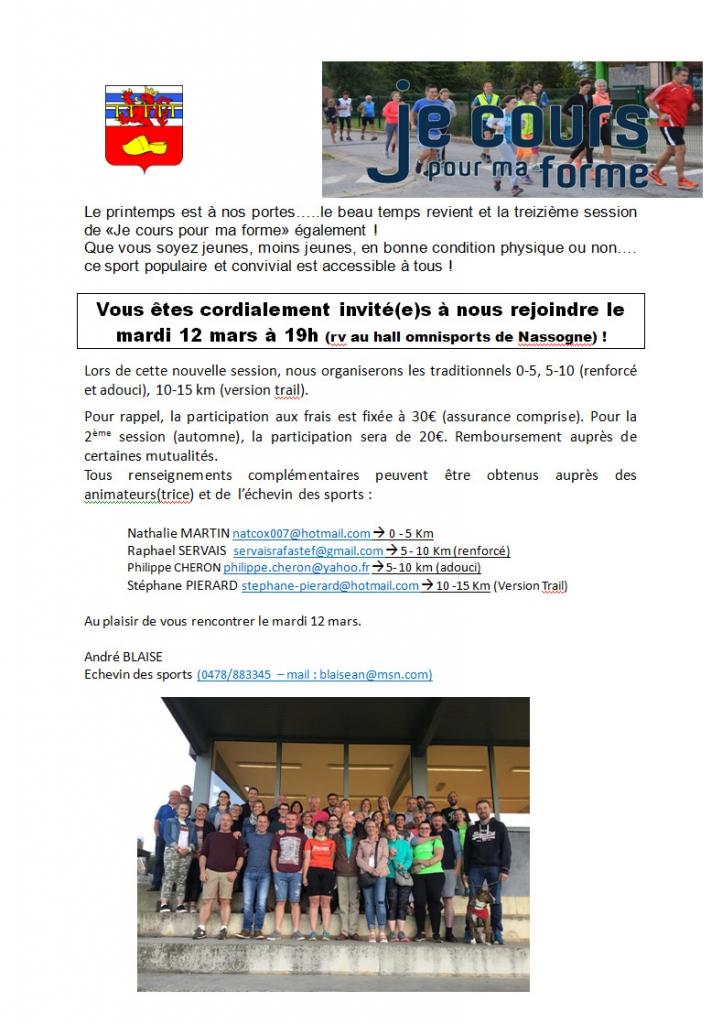 Je cours pour ma forme

Le printemps est à nos portes…..le beau temps revient et la treizième session de «Je cours pour ma forme» également !
Que vous soyez jeunes, moins jeunes, en bonne condition physique ou non…. ce sport populaire et convivial est accessible à tous !

Vous êtes cordialement invité(e)s à nous rejoindre le mardi 12 mars à 19h (rv au hall omnisports de Nassogne) !

Lors de cette nouvelle session, nous organiserons les traditionnels 0-5, 5-10 (renforcé et adouci), 10-15 km (version trail).

Pour rappel, la participation aux frais est fixée à 30€ (assurance comprise). Pour la 2ème session (automne), la participation sera de 20€. Remboursement auprès de certaines mutualités.
Tous renseignements complémentaires peuvent être obtenus auprès des animateurs(trice) et de l'échevin des sports :

Nathalie MARTIN natcox007@hotmail.com → 0 - 5 Km
Raphael SERVAIS servaisrafastef@gmail.com → 5 - 10 Km (renforcé)
Philippe CHERON philippe.cheron@yahoo.fr → 5- 10 km (adouci)
Stéphane PIERARD stephane-pierard@hotmail.com → 10 -15 Km (Version Trail)

Au plaisir de vous rencontrer le mardi 12 mars.

André BLAISE
Echevin des sports (0478/883345 – mail : blaisean@msn.com)